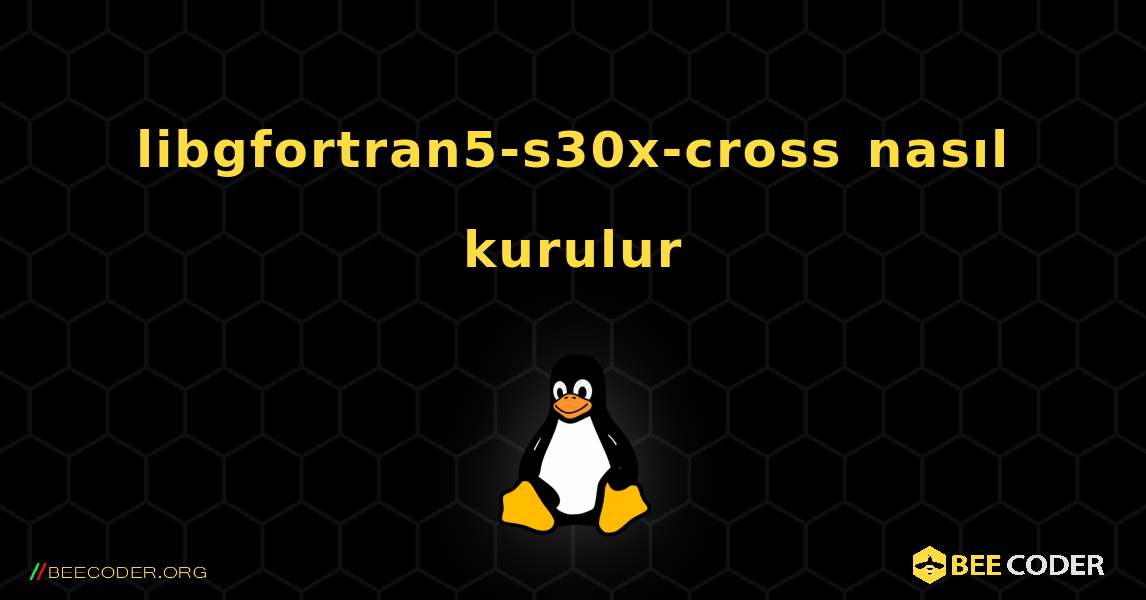 libgfortran5-s30x-cross nasıl kurulur

//BEECODER.ORG

BEE CODER